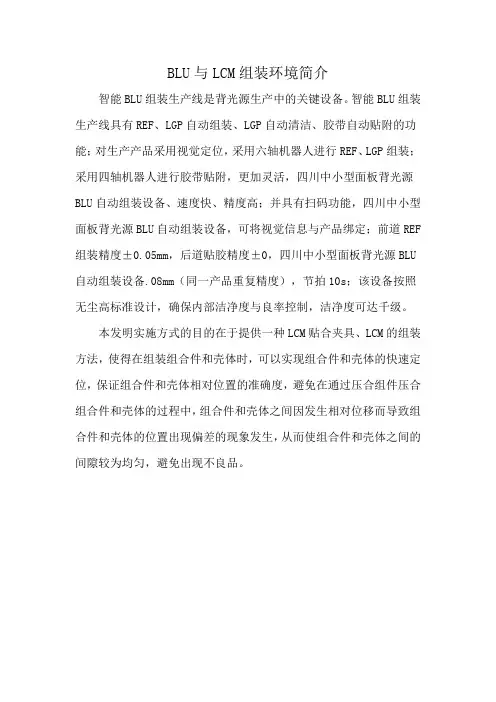 BLU与LCM组装环境简介

智能BLU组装生产线是背光源生产中的关键设备。智能BLU组装生产线具有REF、LGP自动组装、LGP自动清洁、胶带自动贴附的功能；对生产产品采用视觉定位，采用六轴机器人进行REF、LGP组装；采用四轴机器人进行胶带贴附，更加灵活，四川中小型面板背光源BLU自动组装设备、速度快、精度高；并具有扫码功能，四川中小型面板背光源BLU自动组装设备，可将视觉信息与产品绑定；前道REF组装精度±0.05mm，后道贴胶精度±0，四川中小型面板背光源BLU自动组装设备.08mm（同一产品重复精度），节拍10s；该设备按照无尘高标准设计，确保内部洁净度与良率控制，洁净度可达千级。

本发明实施方式的目的在于提供一种LCM贴合夹具、LCM的组装方法，使得在组装组合件和壳体时，可以实现组合件和壳体的快速定位，保证组合件和壳体相对位置的准确度，避免在通过压合组件压合组合件和壳体的过程中，组合件和壳体之间因发生相对位移而导致组合件和壳体的位置出现偏差的现象发生，从而使组合件和壳体之间的间隙较为均匀，避免出现不良品。